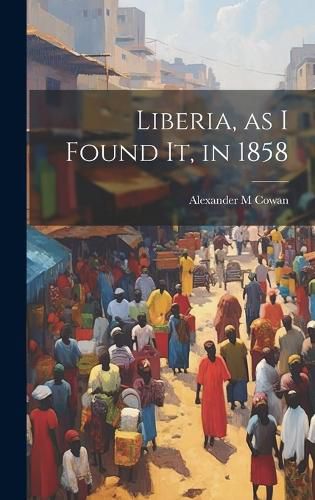 Liberia, as I Found It, in 1858

Alexander M Cowan